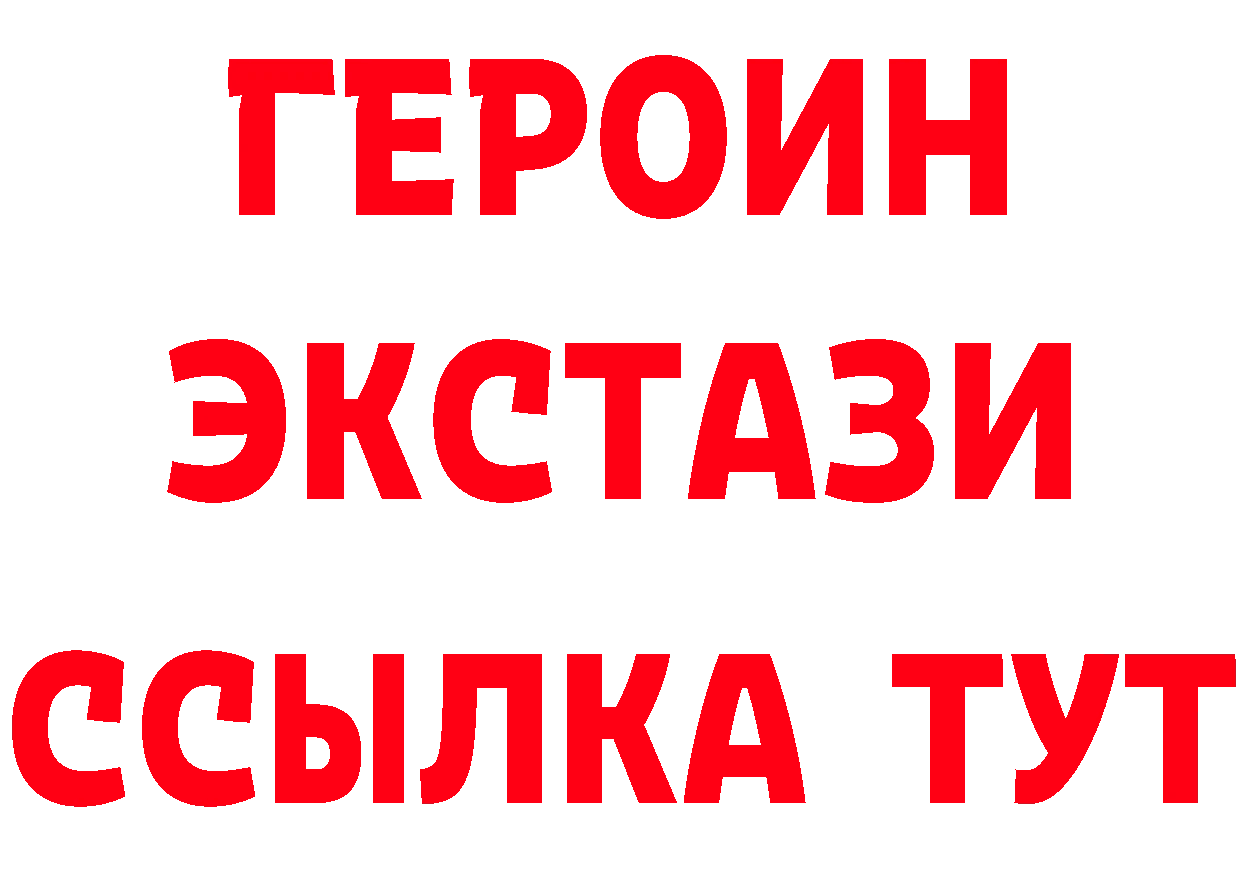 ГЕРОИН ЭКСТАЗИ ССЫЛКА ТУТ